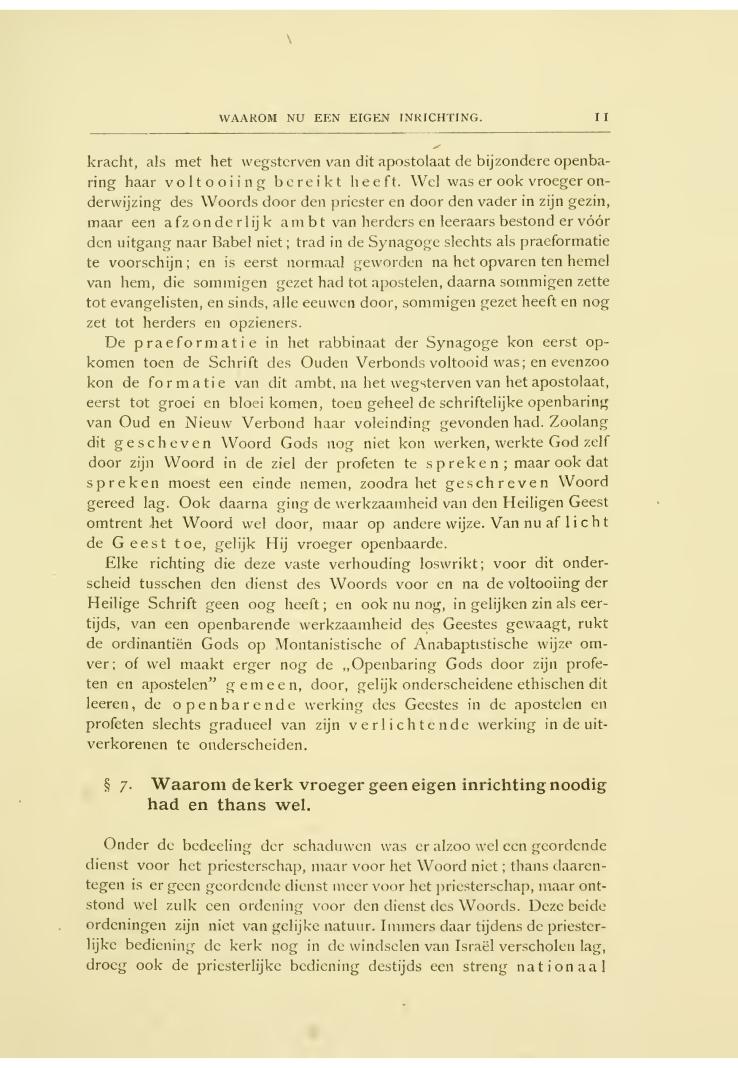 WAAROM NU EEN EIGEN INRICHTING.

11

kracht, als met het wegsterven van dit apostolaat de bijzondere openbaring haar voltooiing bereikt heeft. Wel was er ook vroeger onderwijzing des Woords door den priester en door den vader in zijn gezin, maar een afzonderlijk ambt van herders en leeraars bestond er vóór den uitgang naar Babel niet; trad in de Synagoge slechts als praeformatie te voorschijn; en is eerst normaal geworden na het opvaren ten hemel van hem, die sommigen gezet had tot apostelen, daarna sommigen zette tot evangelisten, en sinds, alle eeuwen door, sommigen gezet heeft en nog zet tot herders en opzieners.

De praeformatie in het rabbinaat der Synagoge kon eerst opkomen toen de Schrift des Ouden Verbonds voltooid was; en evenzoo kon de formatie van dit ambt, na het wegsterven van het apostolaat, eerst tot groei en bloei komen, toen geheel de schriftelijke openbaring van Oud en Nieuw Verbond haar voleinding gevonden had. Zoolang dit gescheven Woord Gods nog niet kon werken, werkte God zelf door zijn Woord in de ziel der profeten te spreken; maar ook dat spreken moest een einde nemen, zoodra het geschreven Woord gereed lag. Ook daarna ging de werkzaamheid van den Heiligen Geest omtrent het Woord wel door, maar op andere wijze. Van nu af licht de Geest toe, gelijk Hij vroeger openbaarde.

Elke richting die deze vaste verhouding loswrikt; voor dit onderscheid tusschen den dienst des Woords voor en na de voltooiing der Heilige Schrift geen oog heeft; en ook nu nog, in gelijken zin als eertijds, van een openbarende werkzaamheid des Geestes gewaagt, rukt de ordinantiën Gods op Montanistische of Anabaptistische wijze omver; of wel maakt erger nog de „Openbaring Gods door zijn profeten en apostelen" gemeen, door, gelijk onderscheidene ethischen dit leeren, de openbarende werking des Geestes in de apostelen en profeten slechts gradueel van zijn verlichtende werking in de uitverkorenen te onderscheiden.

§ 7. Waarom de kerk vroeger geen eigen inrichting noodig had en thans wel.

Onder de bedeeling der schaduwen was er alzoo wel een geordende dienst voor het priesterschap, maar voor het Woord niet; thans daarentegen is er geen geordende dienst meer voor het priesterschap, maar ontstond wel zulk een ordening voor den dienst des Woords. Deze beide ordeningen zijn niet van gelijke natuur. Immers daar tijdens de priesterlijke bediening de kerk nog in de windselen van Israël verscholen lag, droeg ook de priesterlijke bediening destijds een streng nationaal